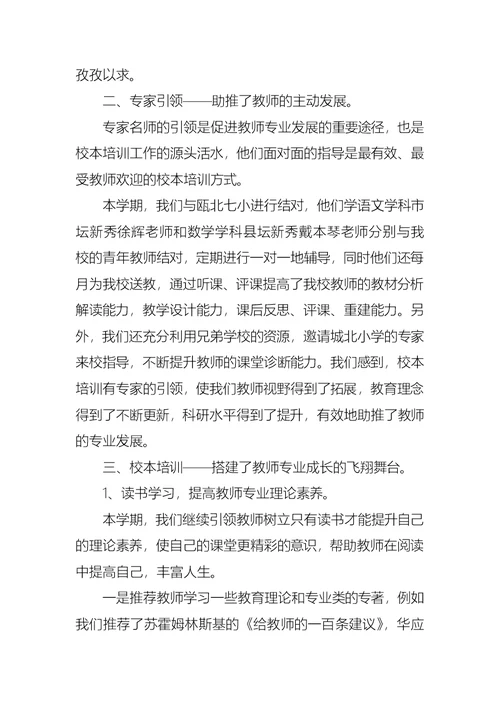 孜孜以求。

二、专家引领——助推了教师的主动发展。

专家名师的引领是促进教师专业发展的重要途径，也是校本培训工作的源头活水，他们面对面的指导是最有效、最受教师欢迎的校本培训方式。

本学期，我们与瓯北七小进行结对，他们学语文学科市坛新秀徐辉老师和数学学科县坛新秀戴本琴老师分别与我校的青年教师结对，定期进行一对一地辅导，同时他们还每月为我校送教，通过听课、评课提高了我校教师的教材分析解读能力，教学设计能力，课后反思、评课、重建能力。另外，我们还充分利用兄弟学校的资源，邀请城北小学的专家来校指导，不断提升教师的课堂诊断能力。我们感到，校本培训有专家的引领，使我们教师视野得到了拓展，教育理念得到了不断更新，科研水平得到了提升，有效地助推了教师的专业发展。

三、校本培训——搭建了教师专业成长的飞翔舞台。

1、读书学习，提高教师专业理论素养。

本学期，我们继续引领教师树立只有读书才能提升自己的理论素养，使自己的课堂更精彩的意识，帮助教师在阅读中提高自己，丰富人生。

一是推荐教师学习一些教育理论和专业类的专著，例如我们推荐了苏霍姆林斯基的《给教师的一百条建议》，华应